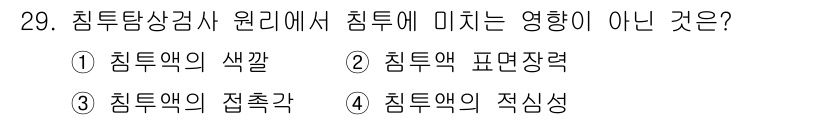 29. 침투탐상검사 원리에서 침투에 미치는 영향이 아닌 것은?

① 침투액의 색깔
② 침투액 표면장력
③ 침투액의 접촉각
④ 침투액의 적심성